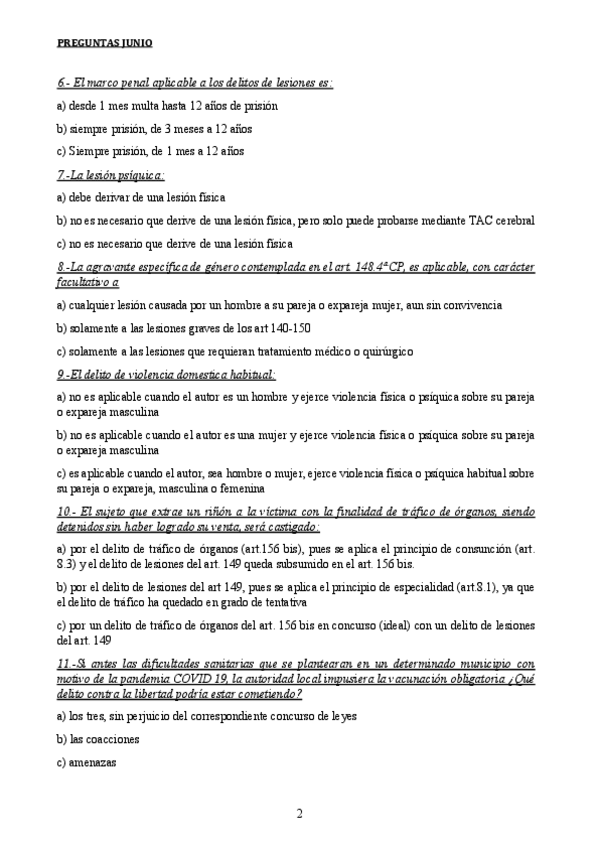 PREGUNTAS JUNIO

6.- El marco penal aplicable a los delitos de lesiones es:

a) desde 1 mes multa hasta 12 años de prisión

b) siempre prisión, de 3 meses a 12 años

c) Siempre prisión, de 1 mes a 12 años

7.-La lesión psíquica:

a) debe derivar de una lesión física

b) no es necesario que derive de una lesión física, pero solo puede probarse mediante TAC cerebral

c) no es necesario que derive de una lesión física

8.-La agravante específica de género contemplada en el art. 148.4ª CP, es aplicable, con carácter facultativo a

a) cualquier lesión causada por un hombre a su pareja o expareja mujer, aun sin convivencia

b) solamente a las lesiones graves de los art 140-150

c) solamente a las lesiones que requieran tratamiento médico o quirúrgico

9.-El delito de violencia domestica habitual:

a) no es aplicable cuando el autor es un hombre y ejerce violencia física o psíquica sobre su pareja o expareja masculina

b) no es aplicable cuando el autor es una mujer y ejerce violencia física o psíquica sobre su pareja o expareja masculina

c) es aplicable cuando el autor, sea hombre o mujer, ejerce violencia física o psíquica habitual sobre su pareja o expareja, masculina o femenina

10.- El sujeto que extrae un riñón a la víctima con la finalidad de tráfico de órganos, siendo detenidos sin haber logrado su venta, será castigado:

a) por el delito de tráfico de órganos (art.156 bis), pues se aplica el principio de consunción (art. 8.3) y el delito de lesiones del art. 149 queda subsumido en el art. 156 bis.

b) por el delito de lesiones del art 149, pues se aplica el principio de especialidad (art.8.1), ya que el delito de tráfico ha quedado en grado de tentativa

c) por un delito de tráfico de órganos del art. 156 bis en concurso (ideal) con un delito de lesiones del art. 149

11.-Si antes las dificultades sanitarias que se plantearan en un determinado municipio con motivo de la pandemia COVID 19, la autoridad local impusiera la vacunación obligatoria ¿Qué delito contra la libertad podría estar cometiendo?

a) los tres, sin perjuicio del correspondiente concurso de leyes

b) las coacciones

c) amenazas

2